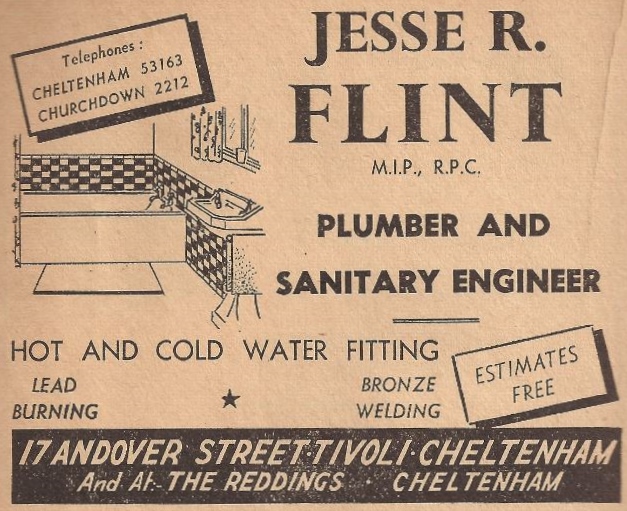 Telephones :
CHELTENHAM 53163
CHURCHDOWN 2212

JESSE R.
FLINT
M.I.P., R.P.C.

PLUMBER AND
SANITARY ENGINEER

HOT AND COLD WATER FITTING

LEAD
BURNING

★

BRONZE
WELDING

ESTIMATES
FREE

17 ANDOVER STREET·TIVOLI·CHELTENHAM
And At:- THE REDDINGS · CHELTENHAM